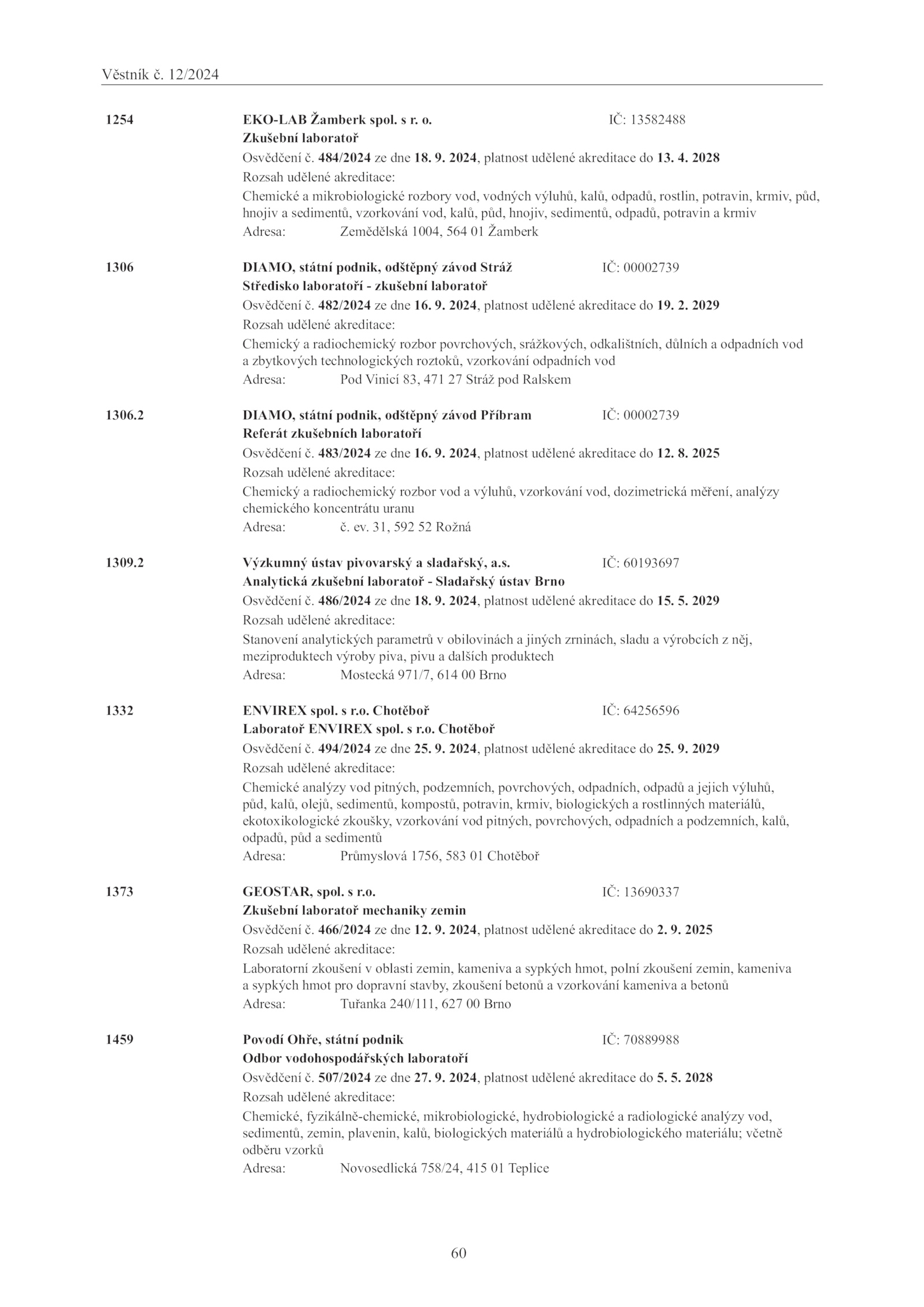 Věstník č. 12/2024

1254 EKO-LAB Žamberk spol. s r. o. IČ: 13582488
Zkušební laboratoř
Osvědčení č. 484/2024 ze dne 18. 9. 2024, platnost udělené akreditace do 13. 4. 2028
Rozsah udělené akreditace:
Chemické a mikrobiologické rozbory vod, vodných výluhů, kalů, odpadů, rostlin, potravin, krmiv, půd, hnojiv a sedimentů, vzorkování vod, kalů, půd, hnojiv, sedimentů, odpadů, potravin a krmiv
Adresa: Zemědělská 1004, 564 01 Žamberk

1306 DIAMO, státní podnik, odštěpný závod Stráž IČ: 00002739
Středisko laboratoří - zkušební laboratoř
Osvědčení č. 482/2024 ze dne 16. 9. 2024, platnost udělené akreditace do 19. 2. 2029
Rozsah udělené akreditace:
Chemický a radiochemický rozbor povrchových, srážkových, odkalištních, důlních a odpadních vod a zbytkových technologických roztoků, vzorkování odpadních vod
Adresa: Pod Vinicí 83, 471 27 Stráž pod Ralskem

1306.2 DIAMO, státní podnik, odštěpný závod Příbram IČ: 00002739
Referát zkušebních laboratoří
Osvědčení č. 483/2024 ze dne 16. 9. 2024, platnost udělené akreditace do 12. 8. 2025
Rozsah udělené akreditace:
Chemický a radiochemický rozbor vod a výluhů, vzorkování vod, dozimetrická měření, analýzy chemického koncentrátu uranu
Adresa: č. ev. 31, 592 52 Rožná

1309.2 Výzkumný ústav pivovarský a sladařský, a.s. IČ: 60193697
Analytická zkušební laboratoř - Sladařský ústav Brno
Osvědčení č. 486/2024 ze dne 18. 9. 2024, platnost udělené akreditace do 15. 5. 2029
Rozsah udělené akreditace:
Stanovení analytických parametrů v obilovinách a jiných zrninách, sladu a výrobcích z něj, meziproduktech výroby piva, pivu a dalších produktech
Adresa: Mostecká 971/7, 614 00 Brno

1332 ENVIREX spol. s r.o. Chotěboř IČ: 64256596
Laboratoř ENVIREX spol. s r.o. Chotěboř
Osvědčení č. 494/2024 ze dne 25. 9. 2024, platnost udělené akreditace do 25. 9. 2029
Rozsah udělené akreditace:
Chemické analýzy vod pitných, podzemních, povrchových, odpadních, odpadů a jejich výluhů, půd, kalů, olejů, sedimentů, kompostů, potravin, krmiv, biologických a rostlinných materiálů, ekotoxikologické zkoušky, vzorkování vod pitných, povrchových, odpadních a podzemních, kalů, odpadů, půd a sedimentů
Adresa: Průmyslová 1756, 583 01 Chotěboř

1373 GEOSTAR, spol. s r.o. IČ: 13690337
Zkušební laboratoř mechaniky zemin
Osvědčení č. 466/2024 ze dne 12. 9. 2024, platnost udělené akreditace do 2. 9. 2025
Rozsah udělené akreditace:
Laboratorní zkoušení v oblasti zemin, kameniva a sypkých hmot, polní zkoušení zemin, kameniva a sypkých hmot pro dopravní stavby, zkoušení betonů a vzorkování kameniva a betonů
Adresa: Tuřanka 240/111, 627 00 Brno

1459 Povodí Ohře, státní podnik IČ: 70889988
Odbor vodohospodářských laboratoří
Osvědčení č. 507/2024 ze dne 27. 9. 2024, platnost udělené akreditace do 5. 5. 2028
Rozsah udělené akreditace:
Chemické, fyzikálně-chemické, mikrobiologické, hydrobiologické a radiologické analýzy vod, sedimentů, zemin, plavenin, kalů, biologických materiálů a hydrobiologického materiálu; včetně odběru vzorků
Adresa: Novosedlická 758/24, 415 01 Teplice

60